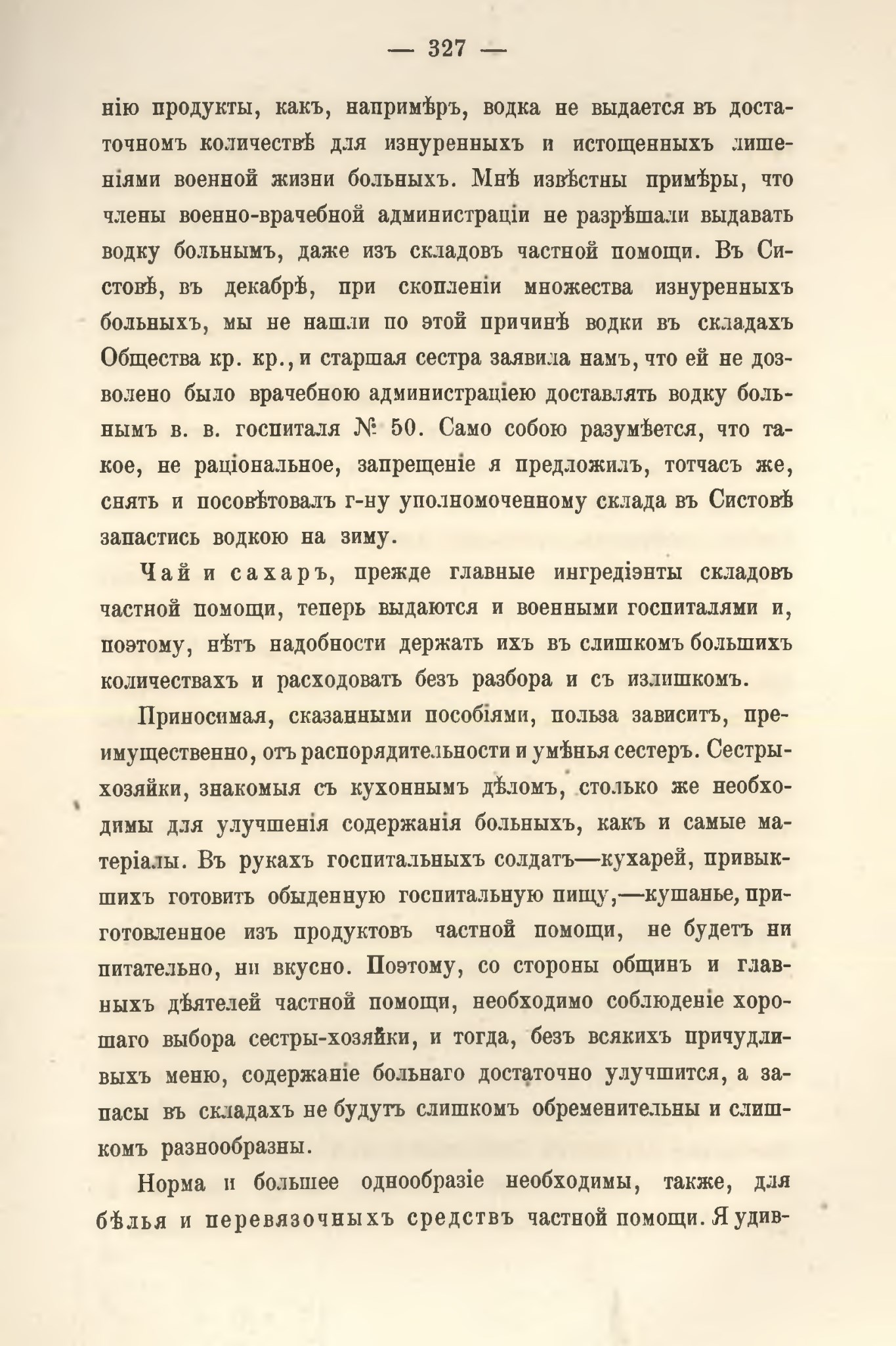 — 327 —

нію продукты, какъ, напримѣръ, водка не выдается въ достаточномъ количествѣ для изнуренныхъ и истощенныхъ лишеніями военной жизни больныхъ. Мнѣ извѣстны примѣры, что члены военно-врачебной администраціи не разрѣшали выдавать водку больнымъ, даже изъ складовъ частной помощи. Въ Систовѣ, въ декабрѣ, при скопленіи множества изнуренныхъ больныхъ, мы не нашли по этой причинѣ водки въ складахъ Общества кр. кр., и старшая сестра заявила намъ, что ей не дозволено было врачебною администраціею доставлять водку больнымъ в. в. госпиталя № 50. Само собою разумѣется, что такое, не раціональное, запрещеніе я предложилъ, тотчасъ же, снять и посовѣтовалъ г-ну уполномоченному склада въ Систовѣ запастись водкою на зиму.

Чай и сахаръ, прежде главные ингредіэнты складовъ частной помощи, теперь выдаются и военными госпиталями и, поэтому, нѣтъ надобности держать ихъ въ слишкомъ большихъ количествахъ и расходовать безъ разбора и съ излишкомъ.

Приносимая, сказанными пособіями, польза зависитъ, преимущественно, отъ распорядительности и умѣнья сестеръ. Сестры-хозяйки, знакомыя съ кухоннымъ дѣломъ, столько же необходимы для улучшенія содержанія больныхъ, какъ и самые матеріалы. Въ рукахъ госпитальныхъ солдатъ—кухарей, привыкшихъ готовить обыденную госпитальную пищу,—кушанье, приготовленное изъ продуктовъ частной помощи, не будетъ ни питательно, ни вкусно. Поэтому, со стороны общинъ и главныхъ дѣятелей частной помощи, необходимо соблюденіе хорошаго выбора сестры-хозяйки, и тогда, безъ всякихъ причудливыхъ меню, содержаніе больнаго достаточно улучшится, а запасы въ складахъ не будутъ слишкомъ обременительны и слишкомъ разнообразны.

Норма и большее однообразіе необходимы, также, для бѣлья и перевязочныхъ средствъ частной помощи. Я удив-